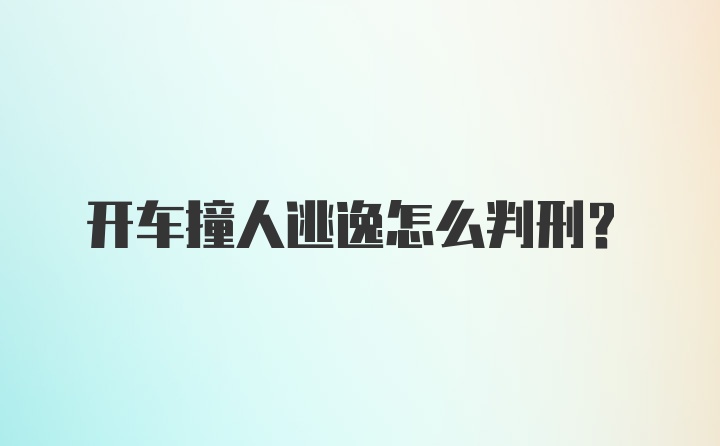 开车撞人逃逸怎么判刑？